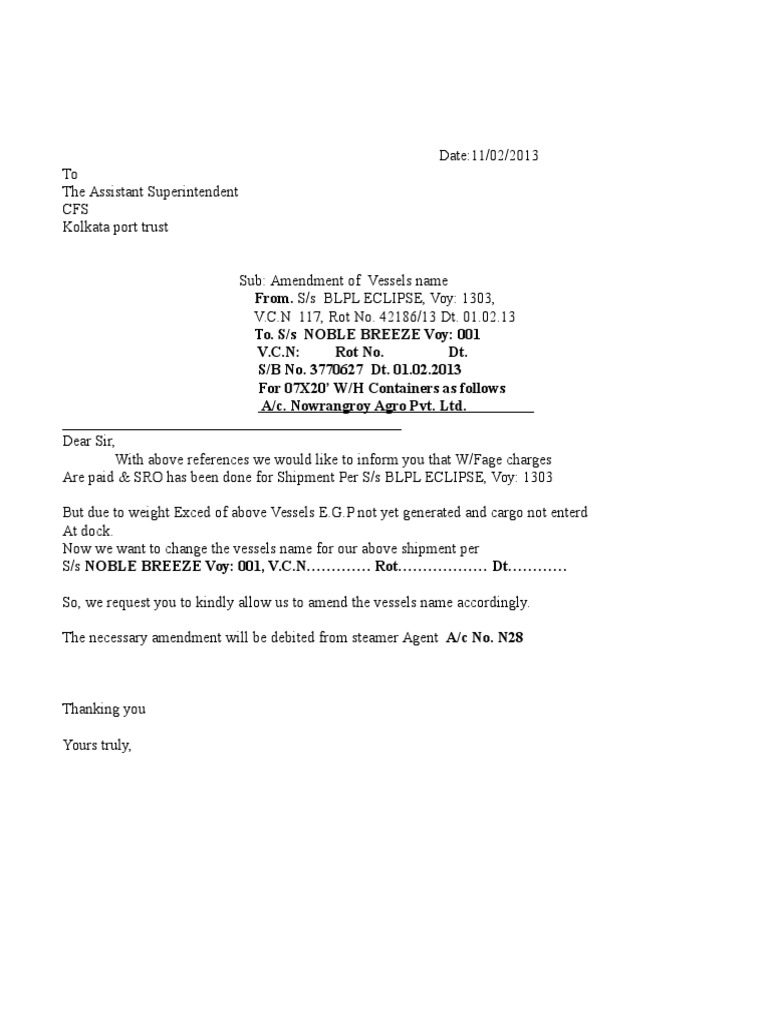 Date:11/02/2013

To
The Assistant Superintendent
CFS
Kolkata port trust

Sub: Amendment of Vessels name
From. S/s BLPL ECLIPSE, Voy: 1303,
V.C.N 117, Rot No. 42186/13 Dt. 01.02.13
To. S/s NOBLE BREEZE Voy: 001
V.C.N: Rot No. Dt.
S/B No. 3770627 Dt. 01.02.2013
For 07X20' W/H Containers as follows
A/c. Nowrangroy Agro Pvt. Ltd.

Dear Sir,
With above references we would like to inform you that W/Fage charges Are paid & SRO has been done for Shipment Per S/s BLPL ECLIPSE, Voy: 1303

But due to weight Exced of above Vessels E.G.P not yet generated and cargo not enterd At dock.
Now we want to change the vessels name for our above shipment per
S/s NOBLE BREEZE Voy: 001, V.C.N………… Rot……………… Dt…………

So, we request you to kindly allow us to amend the vessels name accordingly.

The necessary amendment will be debited from steamer Agent A/c No. N28

Thanking you

Yours truly,